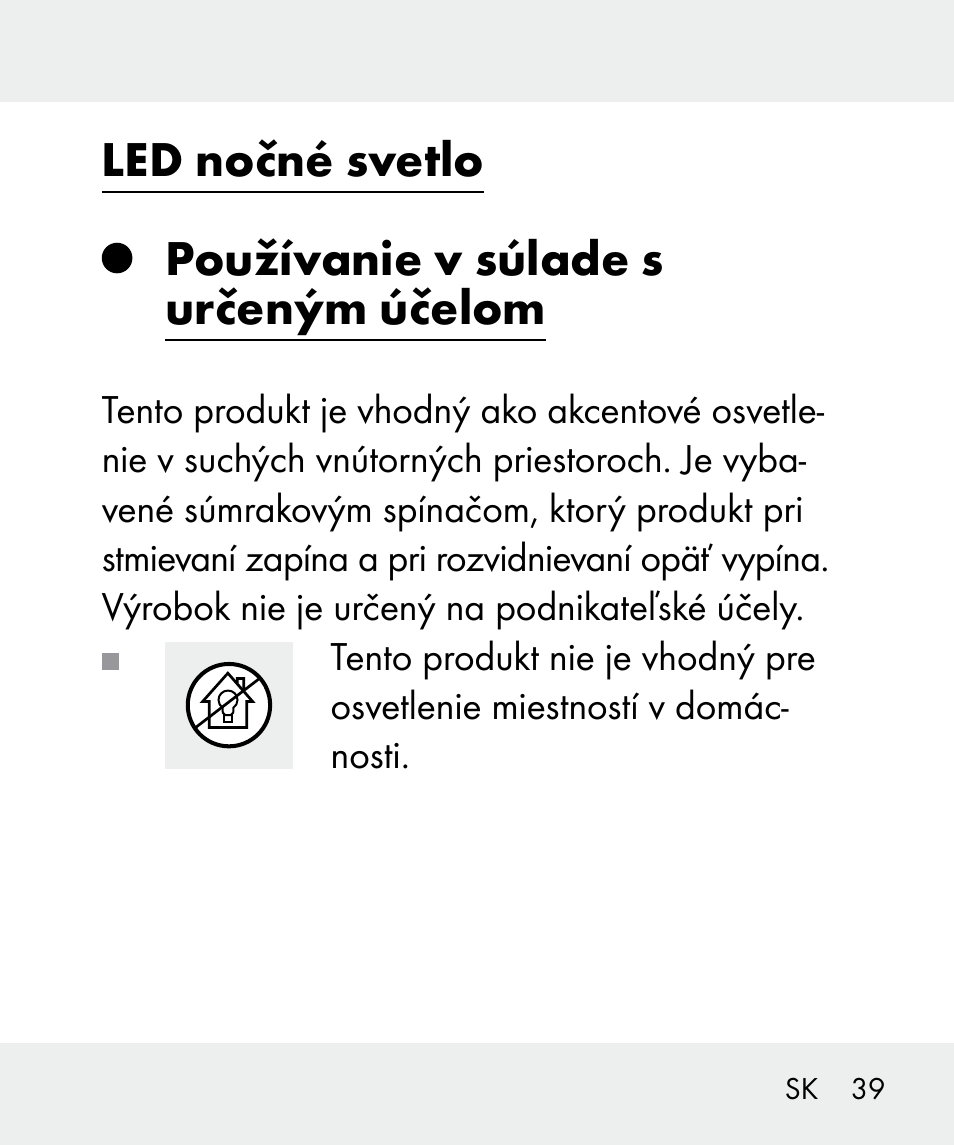 LED nočné svetlo

Používanie v súlade s určeným účelom

Tento produkt je vhodný ako akcentové osvetlenie v suchých vnútorných priestoroch. Je vybavené súmrakovým spínačom, ktorý produkt pri stmievaní zapína a pri rozvidnievaní opäť vypína. Výrobok nie je určený na podnikateľské účely.

Tento produkt nie je vhodný pre osvetlenie miestností v domácnosti.

SK 39